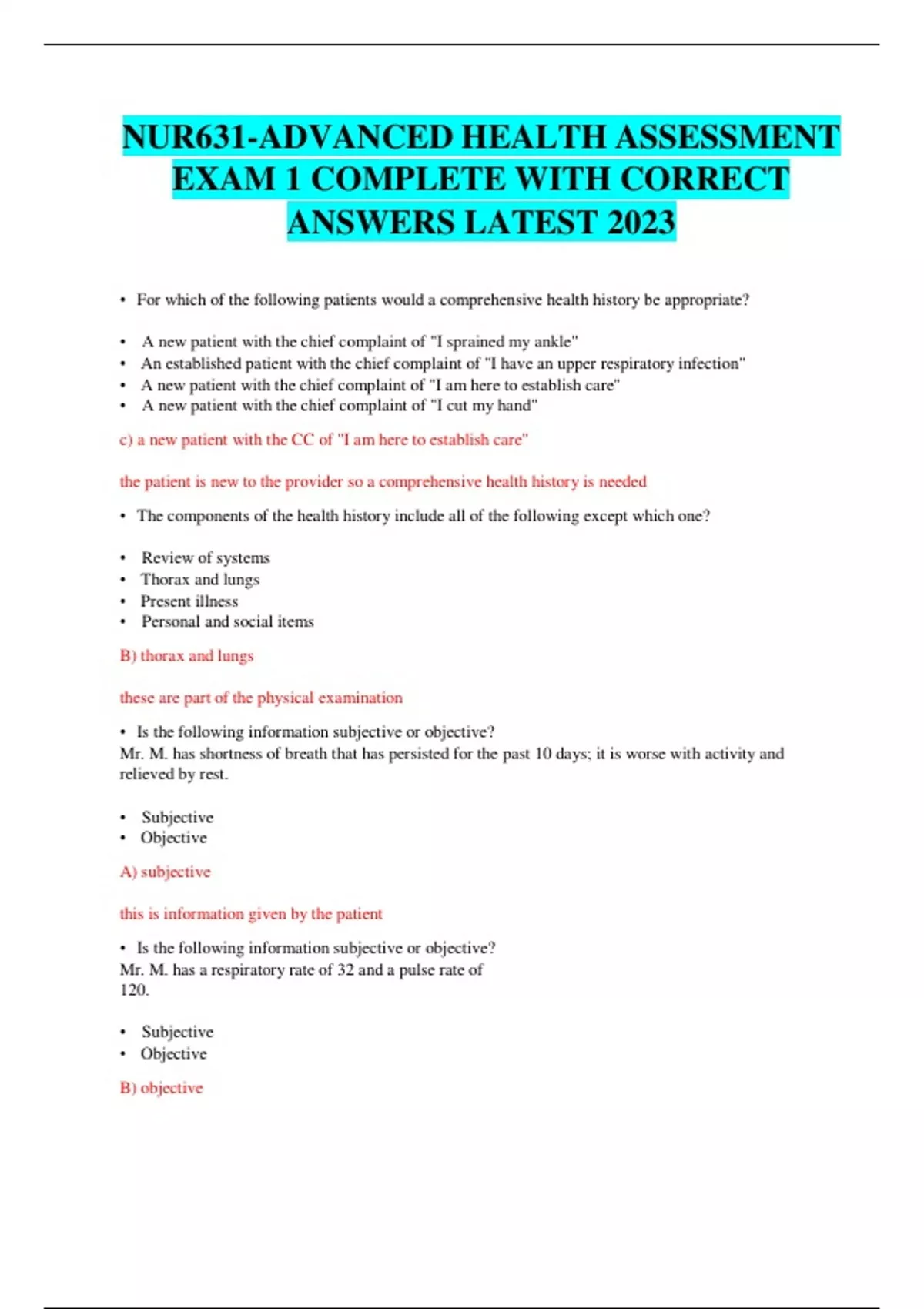 NUR631-ADVANCED HEALTH ASSESSMENT EXAM 1 COMPLETE WITH CORRECT ANSWERS LATEST 2023

• For which of the following patients would a comprehensive health history be appropriate?

• A new patient with the chief complaint of "I sprained my ankle"
• An established patient with the chief complaint of "I have an upper respiratory infection"
• A new patient with the chief complaint of "I am here to establish care"
• A new patient with the chief complaint of "I cut my hand"

c) a new patient with the CC of "I am here to establish care"

the patient is new to the provider so a comprehensive health history is needed

• The components of the health history include all of the following except which one?

• Review of systems
• Thorax and lungs
• Present illness
• Personal and social items

B) thorax and lungs

these are part of the physical examination

• Is the following information subjective or objective?
Mr. M. has shortness of breath that has persisted for the past 10 days; it is worse with activity and relieved by rest.

• Subjective
• Objective

A) subjective

this is information given by the patient

• Is the following information subjective or objective?
Mr. M. has a respiratory rate of 32 and a pulse rate of 120.

• Subjective
• Objective

B) objective